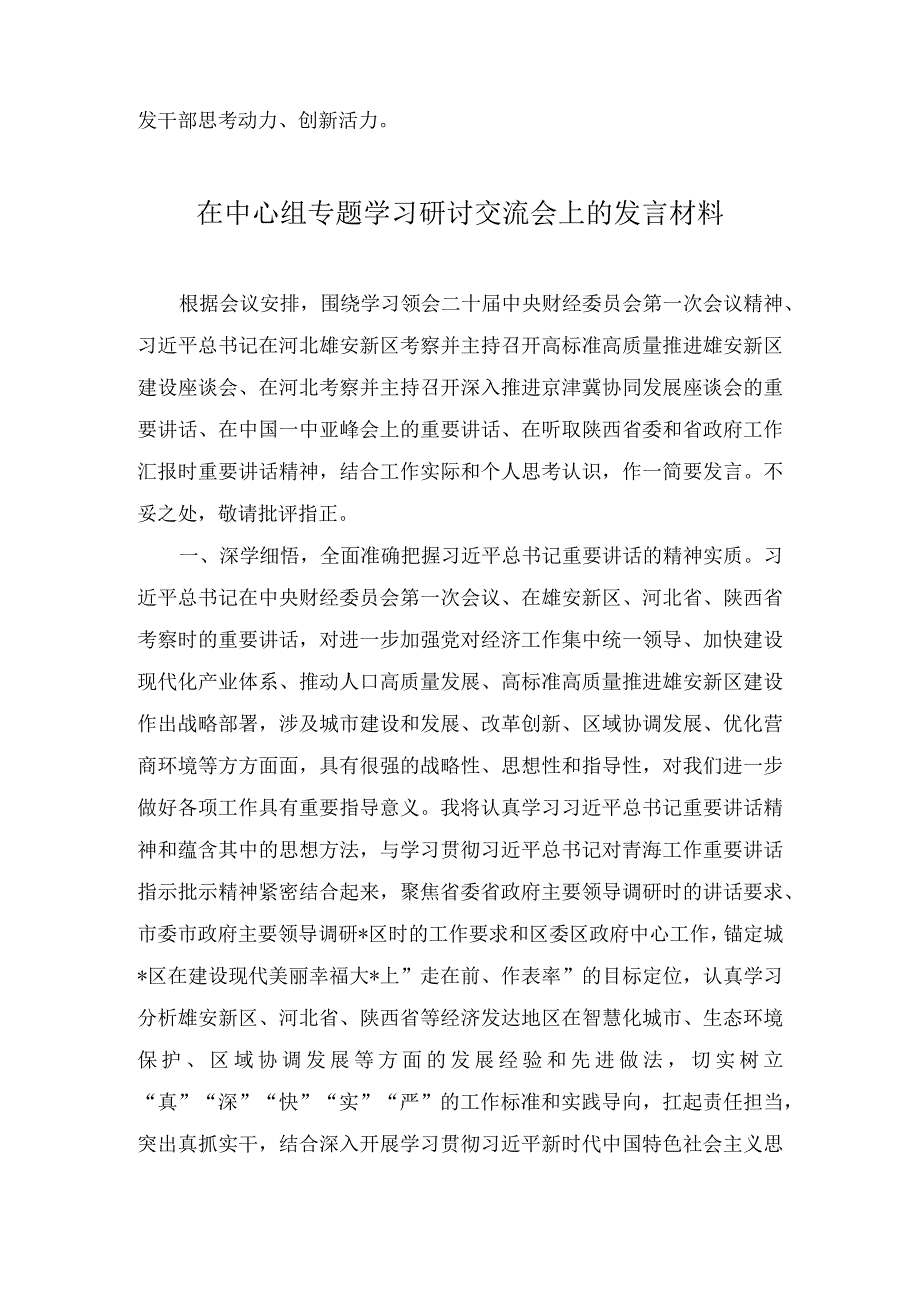 发干部思考动力、创新活力。

在中心组专题学习研讨交流会上的发言材料

根据会议安排，围绕学习领会二十届中央财经委员会第一次会议精神、习近平总书记在河北雄安新区考察并主持召开高标准高质量推进雄安新区建设座谈会、在河北考察并主持召开深入推进京津冀协同发展座谈会的重要讲话、在中国一中亚峰会上的重要讲话、在听取陕西省委和省政府工作汇报时重要讲话精神，结合工作实际和个人思考认识，作一简要发言。不妥之处，敬请批评指正。

一、深学细悟，全面准确把握习近平总书记重要讲话的精神实质。习近平总书记在中央财经委员会第一次会议、在雄安新区、河北省、陕西省考察时的重要讲话，对进一步加强党对经济工作集中统一领导、加快建设现代化产业体系、推动人口高质量发展、高标准高质量推进雄安新区建设作出战略部署，涉及城市建设和发展、改革创新、区域协调发展、优化营商环境等方方面面，具有很强的战略性、思想性和指导性，对我们进一步做好各项工作具有重要指导意义。我将认真学习习近平总书记重要讲话精神和蕴含其中的思想方法，与学习贯彻习近平总书记对青海工作重要讲话指示批示精神紧密结合起来，聚焦省委省政府主要领导调研时的讲话要求、市委市政府主要领导调研*区时的工作要求和区委区政府中心工作，锚定城*区在建设现代美丽幸福大*上”走在前、作表率”的目标定位，认真学习分析雄安新区、河北省、陕西省等经济发达地区在智慧化城市、生态环境保护、区域协调发展等方面的发展经验和先进做法，切实树立“真”“深”“快”“实”“严”的工作标准和实践导向，扛起责任担当，突出真抓实干，结合深入开展学习贯彻习近平新时代中国特色社会主义思